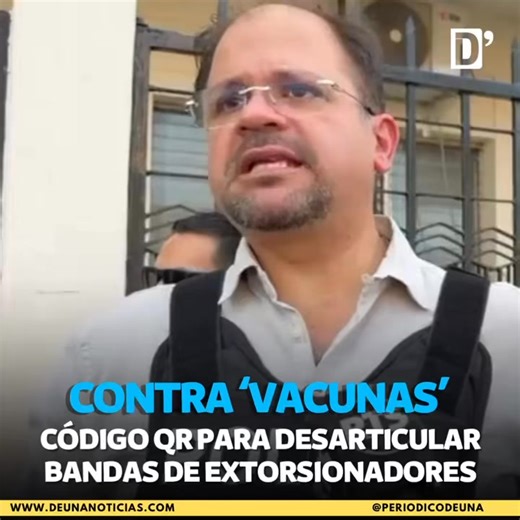 D'

CONTRA 'VACUNAS'
CÓDIGO QR PARA DESARTICULAR BANDAS DE EXTORSIONADORES

WWW.DEUNANOTICIAS.COM
@PERIODICODEUNA